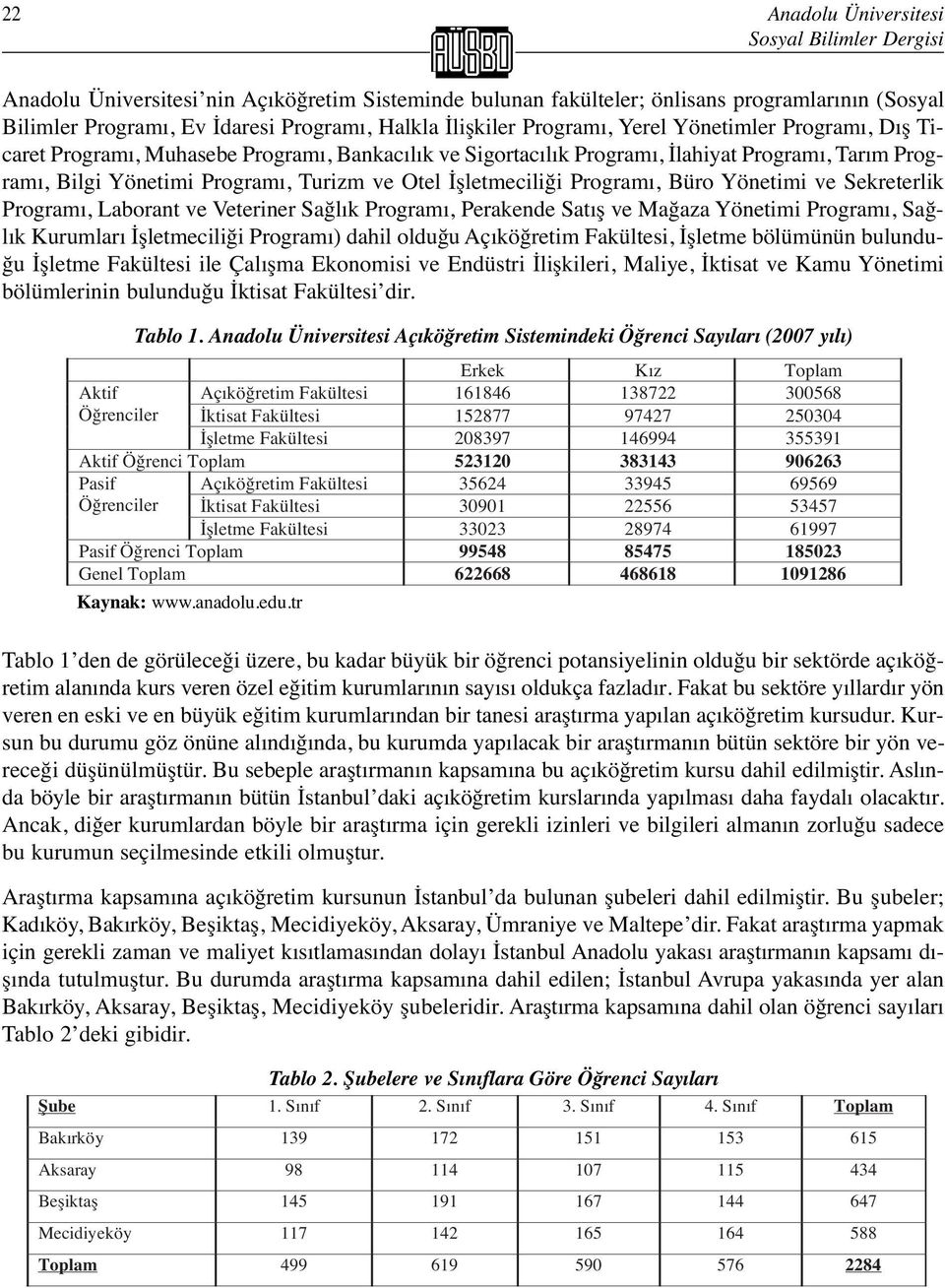 22

AÜSBD

Anadolu Üniversitesi
Sosyal Bilimler Dergisi

Anadolu Üniversitesi'nin Açıköğretim Sisteminde bulunan fakülteler; önlisans programlarının (Sosyal Bilimler Programı, Ev İdaresi Programı, Halkla İlişkiler Programı, Yerel Yönetimler Programı, Dış Ticaret Programı, Muhasebe Programı, Bankacılık ve Sigortacılık Programı, İlahiyat Programı, Tarım Programı, Bilgi Yönetimi Programı, Turizm ve Otel İşletmeciliği Programı, Büro Yönetimi ve Sekreterlik Programı, Laborant ve Veteriner Sağlık Programı, Perakende Satış ve Mağaza Yönetimi Programı, Sağlık Kurumları İşletmeciliği Programı) dahil olduğu Açıköğretim Fakültesi, İşletme bölümünün bulunduğu İşletme Fakültesi ile Çalışma Ekonomisi ve Endüstri İlişkileri, Maliye, İktisat ve Kamu Yönetimi bölümlerinin bulunduğu İktisat Fakültesi'dir.

Tablo 1. Anadolu Üniversitesi Açıköğretim Sistemindeki Öğrenci Sayıları (2007 yılı)

| | | Erkek | Kız | Toplam |
|---|---|---|---|---|
| Aktif Öğrenciler | Açıköğretim Fakültesi | 161846 | 138722 | 300568 |
| | İktisat Fakültesi | 152877 | 97427 | 250304 |
| | İşletme Fakültesi | 208397 | 146994 | 355391 |
| Aktif Öğrenci Toplam | | 523120 | 383143 | 906263 |
| Pasif Öğrenciler | Açıköğretim Fakültesi | 35624 | 33945 | 69569 |
| | İktisat Fakültesi | 30901 | 22556 | 53457 |
| | İşletme Fakültesi | 33023 | 28974 | 61997 |
| Pasif Öğrenci Toplam | | 99548 | 85475 | 185023 |
| Genel Toplam | | 622668 | 468618 | 1091286 |

Kaynak: www.anadolu.edu.tr

Tablo 1'den de görüleceği üzere, bu kadar büyük bir öğrenci potansiyelinin olduğu bir sektörde açıköğretim alanında kurs veren özel eğitim kurumlarının sayısı oldukça fazladır. Fakat bu sektöre yıllardır yön veren en eski ve en büyük eğitim kurumlarından bir tanesi araştırma yapılan açıköğretim kursudur. Kursun bu durumu göz önüne alındığında, bu kurumda yapılacak bir araştırmanın bütün sektöre bir yön vereceği düşünülmüştür. Bu sebeple araştırmanın kapsamına bu açıköğretim kursu dahil edilmiştir. Aslında böyle bir araştırmanın bütün İstanbul'daki açıköğretim kurslarında yapılması daha faydalı olacaktır. Ancak, diğer kurumlardan böyle bir araştırma için gerekli izinleri ve bilgileri almanın zorluğu sadece bu kurumun seçilmesinde etkili olmuştur.

Araştırma kapsamına açıköğretim kursunun İstanbul'da bulunan şubeleri dahil edilmiştir. Bu şubeler; Kadıköy, Bakırköy, Beşiktaş, Mecidiyeköy, Aksaray, Ümraniye ve Maltepe'dir. Fakat araştırma yapmak için gerekli zaman ve maliyet kısıtlamasından dolayı İstanbul Anadolu yakası araştırmanın kapsamı dışında tutulmuştur. Bu durumda araştırma kapsamına dahil edilen; İstanbul Avrupa yakasında yer alan Bakırköy, Aksaray, Beşiktaş, Mecidiyeköy şubeleridir. Araştırma kapsamına dahil olan öğrenci sayıları Tablo 2'deki gibidir.

Tablo 2. Şubelere ve Sınıflara Göre Öğrenci Sayıları

| Şube | 1. Sınıf | 2. Sınıf | 3. Sınıf | 4. Sınıf | Toplam |
|---|---|---|---|---|---|
| Bakırköy | 139 | 172 | 151 | 153 | 615 |
| Aksaray | 98 | 114 | 107 | 115 | 434 |
| Beşiktaş | 145 | 191 | 167 | 144 | 647 |
| Mecidiyeköy | 117 | 142 | 165 | 164 | 588 |
| Toplam | 499 | 619 | 590 | 576 | 2284 |